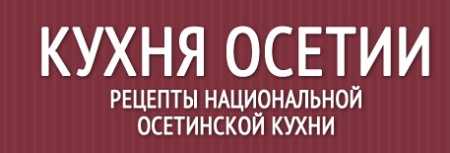 КУХНЯ ОСЕТИИ

РЕЦЕПТЫ НАЦИОНАЛЬНОЙ ОСЕТИНСКОЙ КУХНИ